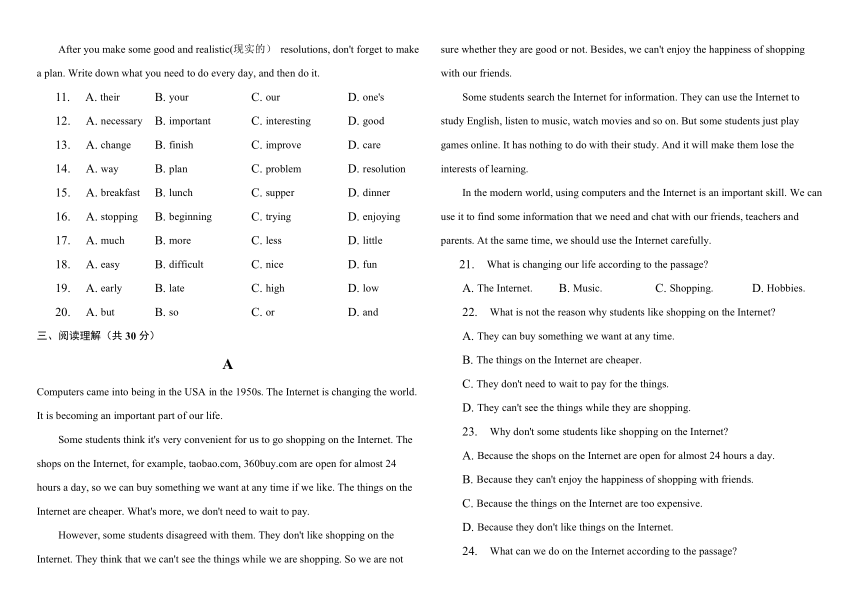 After you make some good and realistic(现实的) resolutions, don't forget to make a plan. Write down what you need to do every day, and then do it.

11. A. their B. your C. our D. one's
12. A. necessary B. important C. interesting D. good
13. A. change B. finish C. improve D. care
14. A. way B. plan C. problem D. resolution
15. A. breakfast B. lunch C. supper D. dinner
16. A. stopping B. beginning C. trying D. enjoying
17. A. much B. more C. less D. little
18. A. easy B. difficult C. nice D. fun
19. A. early B. late C. high D. low
20. A. but B. so C. or D. and

三、阅读理解（共 30 分）

A

Computers came into being in the USA in the 1950s. The Internet is changing the world. It is becoming an important part of our life.

Some students think it's very convenient for us to go shopping on the Internet. The shops on the Internet, for example, taobao.com, 360buy.com are open for almost 24 hours a day, so we can buy something we want at any time if we like. The things on the Internet are cheaper. What's more, we don't need to wait to pay.

However, some students disagreed with them. They don't like shopping on the Internet. They think that we can't see the things while we are shopping. So we are not sure whether they are good or not. Besides, we can't enjoy the happiness of shopping with our friends.

Some students search the Internet for information. They can use the Internet to study English, listen to music, watch movies and so on. But some students just play games online. It has nothing to do with their study. And it will make them lose the interests of learning.

In the modern world, using computers and the Internet is an important skill. We can use it to find some information that we need and chat with our friends, teachers and parents. At the same time, we should use the Internet carefully.

21. What is changing our life according to the passage?
A. The Internet. B. Music. C. Shopping. D. Hobbies.

22. What is not the reason why students like shopping on the Internet?
A. They can buy something we want at any time.
B. The things on the Internet are cheaper.
C. They don't need to wait to pay for the things.
D. They can't see the things while they are shopping.

23. Why don't some students like shopping on the Internet?
A. Because the shops on the Internet are open for almost 24 hours a day.
B. Because they can't enjoy the happiness of shopping with friends.
C. Because the things on the Internet are too expensive.
D. Because they don't like things on the Internet.

24. What can we do on the Internet according to the passage?